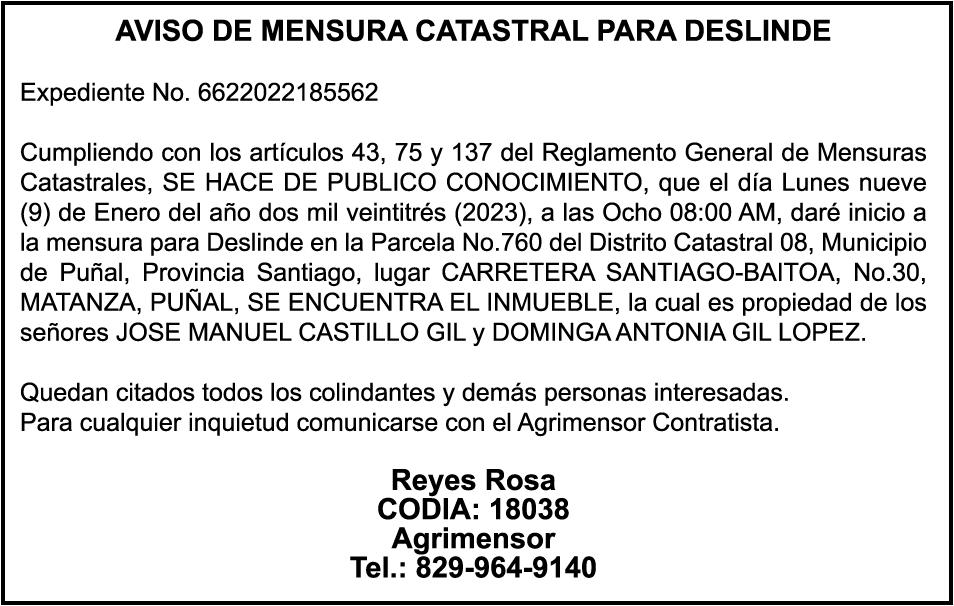 AVISO DE MENSURA CATASTRAL PARA DESLINDE

Expediente No. 6622022185562

Cumpliendo con los artículos 43, 75 y 137 del Reglamento General de Mensuras Catastrales, SE HACE DE PUBLICO CONOCIMIENTO, que el día Lunes nueve (9) de Enero del año dos mil veintitrés (2023), a las Ocho 08:00 AM, daré inicio a la mensura para Deslinde en la Parcela No.760 del Distrito Catastral 08, Municipio de Puñal, Provincia Santiago, lugar CARRETERA SANTIAGO-BAITOA, No.30, MATANZA, PUÑAL, SE ENCUENTRA EL INMUEBLE, la cual es propiedad de los señores JOSE MANUEL CASTILLO GIL y DOMINGA ANTONIA GIL LOPEZ.

Quedan citados todos los colindantes y demás personas interesadas.
Para cualquier inquietud comunicarse con el Agrimensor Contratista.

Reyes Rosa
CODIA: 18038
Agrimensor
Tel.: 829-964-9140